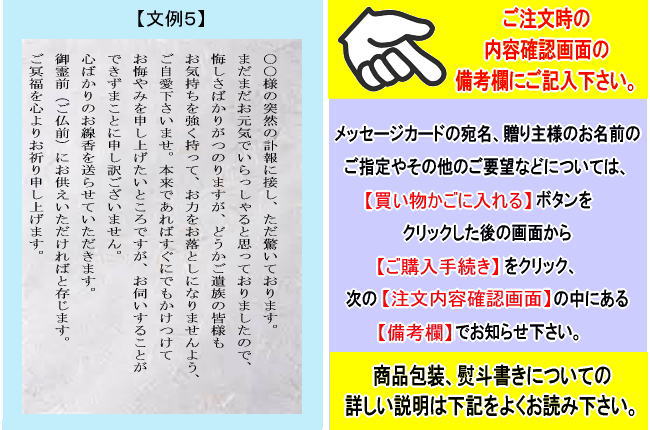 【文例5】

○○様の突然の訃報に接し、ただ驚いております。
まだまだお元気でいらっしゃると思っておりましたので、
悔しさばかりがつのりますが、どうかご遺族の皆様も
お気持ちを強く持って、お力をお落としになりませんよう、
ご自愛下さいませ。本来であればすぐにでもかけつけて
お悔やみを申し上げたいところですが、お伺いすることが
できずまことに申し訳ございません。
心ばかりのお線香を送らせていただきます。
御霊前（ご仏前）にお供えいただければと存じます。
ご冥福を心よりお祈り申し上げます。

ご注文時の
内容確認画面の
備考欄にご記入下さい。

メッセージカードの宛名、贈り主様のお名前の
ご指定やその他のご要望などについては、
【買い物かごに入れる】ボタンを
クリックした後の画面から
【ご購入手続き】をクリック、
次の【注文内容確認画面】の中にある
【備考欄】でお知らせ下さい。

商品包装、熨斗書きについての
詳しい説明は下記をよくお読み下さい。